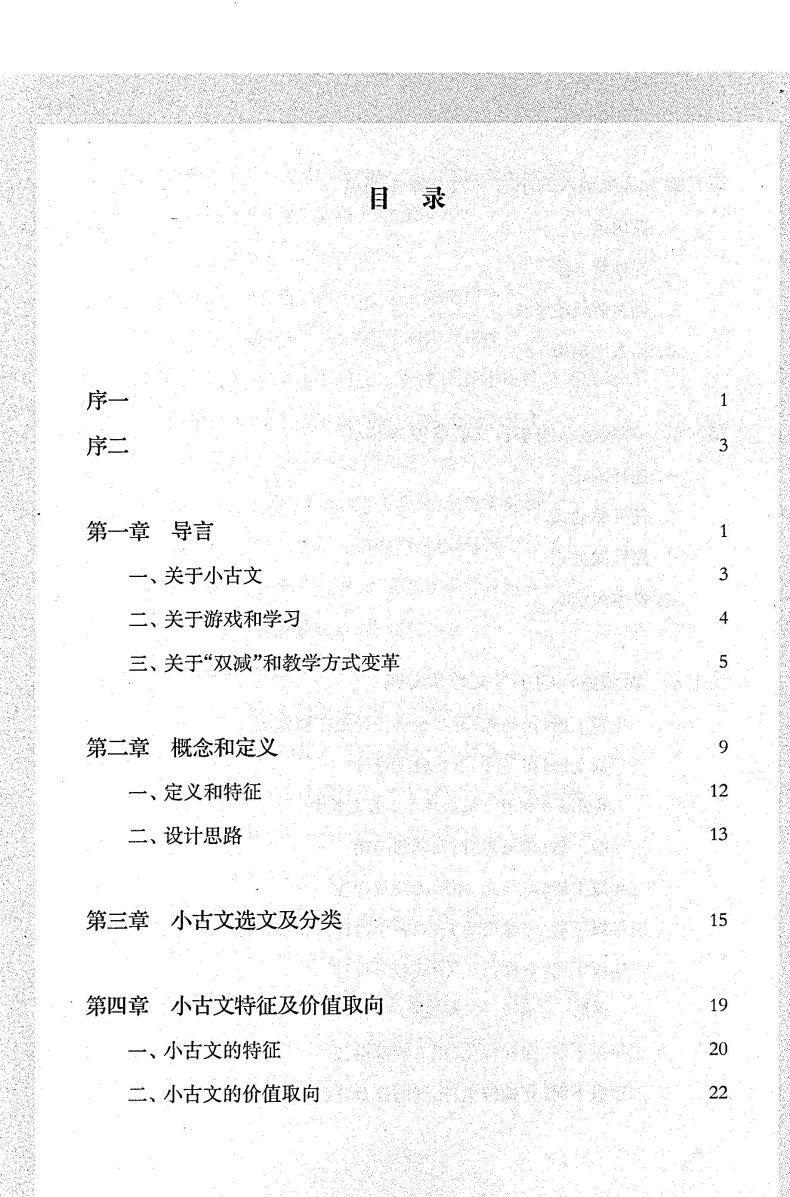 目　录

序一　1

序二　3

第一章　导言　1

一、关于小古文　3

二、关于游戏和学习　4

三、关于“双减”和教学方式变革　5

第二章　概念和定义　9

一、定义和特征　12

二、设计思路　13

第三章　小古文选文及分类　15

第四章　小古文特征及价值取向　19

一、小古文的特征　20

二、小古文的价值取向　22